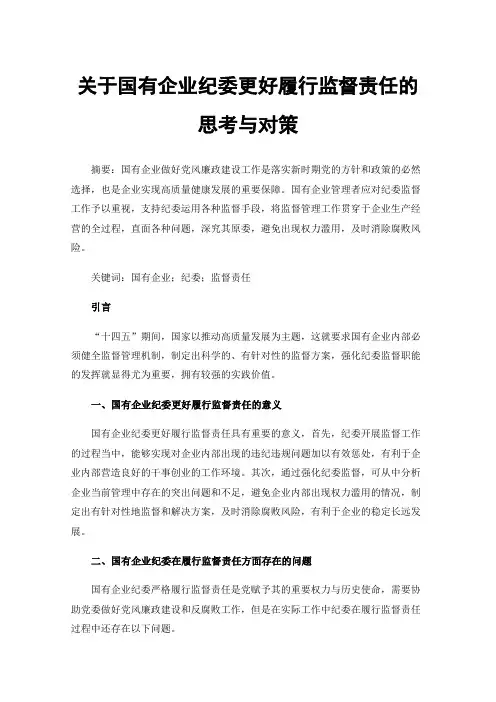 关于国有企业纪委更好履行监督责任的思考与对策

摘要：国有企业做好党风廉政建设工作是落实新时期党的方针和政策的必然选择，也是企业实现高质量健康发展的重要保障。国有企业管理者应对纪委监督工作予以重视，支持纪委运用各种监督手段，将监督管理工作贯穿于企业生产经营的全过程，直面各种问题，深究其原委，避免出现权力滥用，及时消除腐败风险。

关键词：国有企业；纪委；监督责任

引言

“十四五”期间，国家以推动高质量发展为主题，这就要求国有企业内部必须健全监督管理机制，制定出科学的、有针对性的监督方案，强化纪委监督职能的发挥就显得尤为重要，拥有较强的实践价值。

一、国有企业纪委更好履行监督责任的意义

国有企业纪委更好履行监督责任具有重要的意义，首先，纪委开展监督工作的过程当中，能够实现对企业内部出现的违纪违规问题加以有效惩处，有利于企业内部营造良好的干事创业的工作环境。其次，通过强化纪委监督，可从中分析企业当前管理中存在的突出问题和不足，避免企业内部出现权力滥用的情况，制定出有针对性地监督和解决方案，及时消除腐败风险，有利于企业的稳定长远发展。

二、国有企业纪委在履行监督责任方面存在的问题

国有企业纪委严格履行监督责任是党赋予其的重要权力与历史使命，需要协助党委做好党风廉政建设和反腐败工作，但是在实际工作中纪委在履行监督责任过程中还存在以下问题。